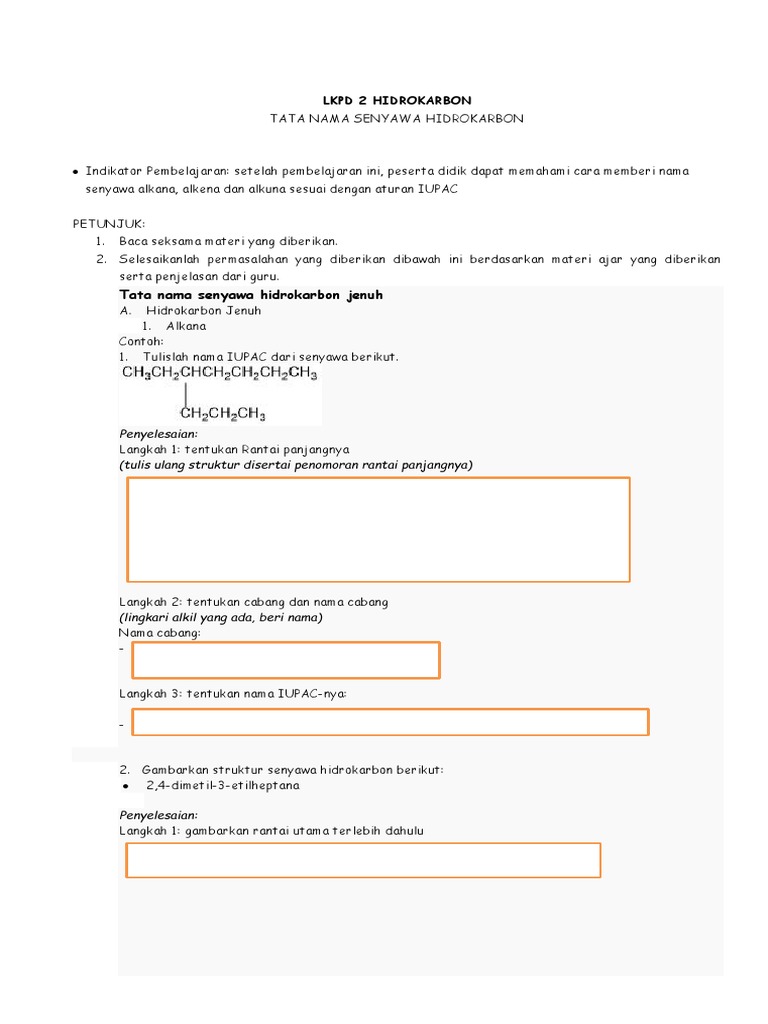 LKPD 2 HIDROKARBON
TATA NAMA SENYAWA HIDROKARBON

• Indikator Pembelajaran: setelah pembelajaran ini, peserta didik dapat memahami cara memberi nama senyawa alkana, alkena dan alkuna sesuai dengan aturan IUPAC

PETUNJUK:
1. Baca seksama materi yang diberikan.
2. Selesaikanlah permasalahan yang diberikan dibawah ini berdasarkan materi ajar yang diberikan serta penjelasan dari guru.

Tata nama senyawa hidrokarbon jenuh
A. Hidrokarbon Jenuh
1. Alkana
Contoh:
1. Tulislah nama IUPAC dari senyawa berikut.
$CH_3CH_2CHCH_2CH_2CH_2CH_3$
$CH_2CH_2CH_3$

Penyelesaian:
Langkah 1: tentukan Rantai panjangnya
(tulis ulang struktur disertai penomoran rantai panjangnya)

Langkah 2: tentukan cabang dan nama cabang
(lingkari alkil yang ada, beri nama)
Nama cabang:
-

Langkah 3: tentukan nama IUPAC-nya:
-

2. Gambarkan struktur senyawa hidrokarbon berikut:
• 2,4-dimetil-3-etilheptana

Penyelesaian:
Langkah 1: gambarkan rantai utama terlebih dahulu